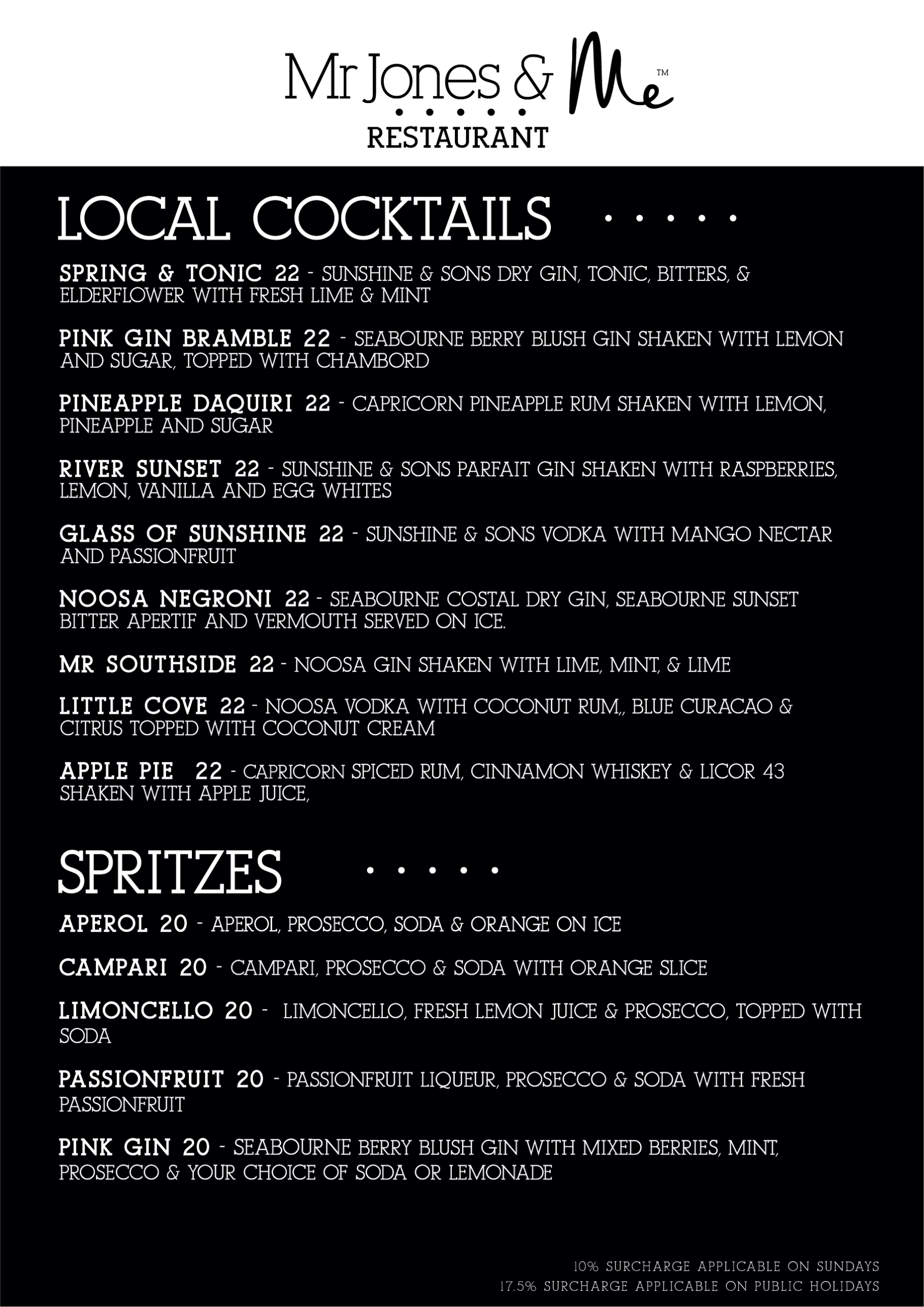 Mr Jones & Me™
RESTAURANT

LOCAL COCKTAILS

SPRING & TONIC 22 - SUNSHINE & SONS DRY GIN, TONIC, BITTERS, & ELDERFLOWER WITH FRESH LIME & MINT

PINK GIN BRAMBLE 22 - SEABOURNE BERRY BLUSH GIN SHAKEN WITH LEMON AND SUGAR, TOPPED WITH CHAMBORD

PINEAPPLE DAQUIRI 22 - CAPRICORN PINEAPPLE RUM SHAKEN WITH LEMON, PINEAPPLE AND SUGAR

RIVER SUNSET 22 - SUNSHINE & SONS PARFAIT GIN SHAKEN WITH RASPBERRIES, LEMON, VANILLA AND EGG WHITES

GLASS OF SUNSHINE 22 - SUNSHINE & SONS VODKA WITH MANGO NECTAR AND PASSIONFRUIT

NOOSA NEGRONI 22 - SEABOURNE COSTAL DRY GIN, SEABOURNE SUNSET BITTER APERTIF AND VERMOUTH SERVED ON ICE.

MR SOUTHSIDE 22 - NOOSA GIN SHAKEN WITH LIME, MINT, & LIME

LITTLE COVE 22 - NOOSA VODKA WITH COCONUT RUM,, BLUE CURACAO & CITRUS TOPPED WITH COCONUT CREAM

APPLE PIE 22 - CAPRICORN SPICED RUM, CINNAMON WHISKEY & LICOR 43 SHAKEN WITH APPLE JUICE,

SPRITZES

APEROL 20 - APEROL, PROSECCO, SODA & ORANGE ON ICE

CAMPARI 20 - CAMPARI, PROSECCO & SODA WITH ORANGE SLICE

LIMONCELLO 20 - LIMONCELLO, FRESH LEMON JUICE & PROSECCO, TOPPED WITH SODA

PASSIONFRUIT 20 - PASSIONFRUIT LIQUEUR, PROSECCO & SODA WITH FRESH PASSIONFRUIT

PINK GIN 20 - SEABOURNE BERRY BLUSH GIN WITH MIXED BERRIES, MINT, PROSECCO & YOUR CHOICE OF SODA OR LEMONADE

10% SURCHARGE APPLICABLE ON SUNDAYS
17.5% SURCHARGE APPLICABLE ON PUBLIC HOLIDAYS